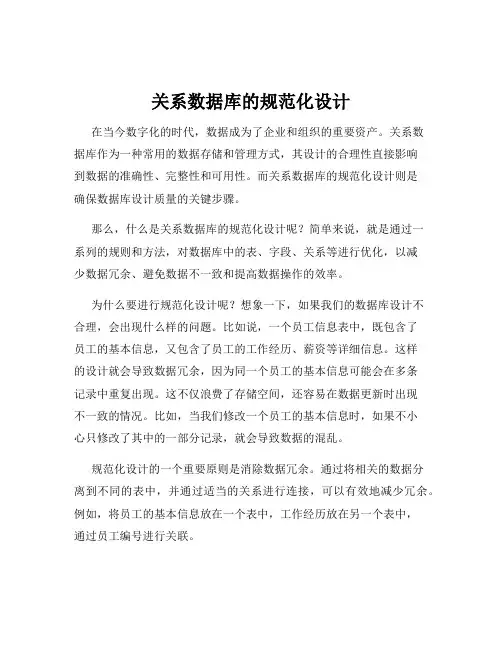 关系数据库的规范化设计

在当今数字化的时代，数据成为了企业和组织的重要资产。关系数据库作为一种常用的数据存储和管理方式，其设计的合理性直接影响到数据的准确性、完整性和可用性。而关系数据库的规范化设计则是确保数据库设计质量的关键步骤。

那么，什么是关系数据库的规范化设计呢？简单来说，就是通过一系列的规则和方法，对数据库中的表、字段、关系等进行优化，以减少数据冗余、避免数据不一致和提高数据操作的效率。

为什么要进行规范化设计呢？想象一下，如果我们的数据库设计不合理，会出现什么样的问题。比如说，一个员工信息表中，既包含了员工的基本信息，又包含了员工的工作经历、薪资等详细信息。这样的设计就会导致数据冗余，因为同一个员工的基本信息可能会在多条记录中重复出现。这不仅浪费了存储空间，还容易在数据更新时出现不一致的情况。比如，当我们修改一个员工的基本信息时，如果不小心只修改了其中的一部分记录，就会导致数据的混乱。

规范化设计的一个重要原则是消除数据冗余。通过将相关的数据分离到不同的表中，并通过适当的关系进行连接，可以有效地减少冗余。例如，将员工的基本信息放在一个表中，工作经历放在另一个表中，通过员工编号进行关联。